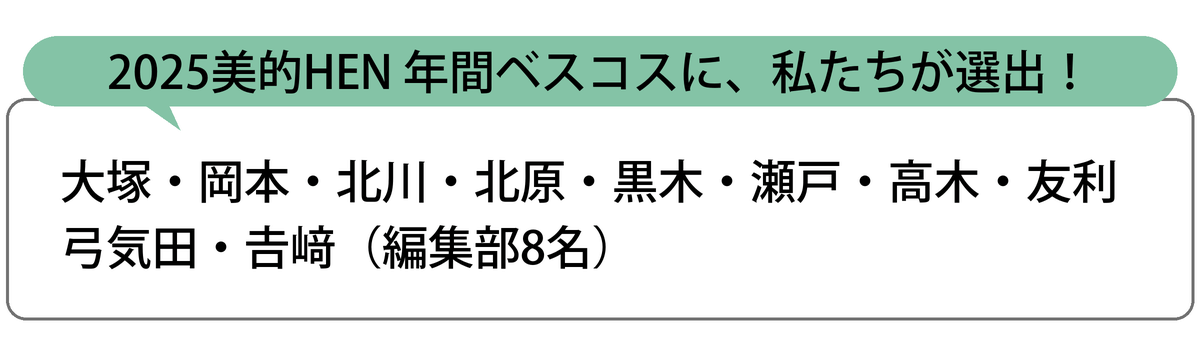 2025美的HEN 年間ベスコスに、私たちが選出！

大塚・岡本・北川・北原・黒木・瀬戸・高木・友利
弓気田・吉﨑（編集部8名）